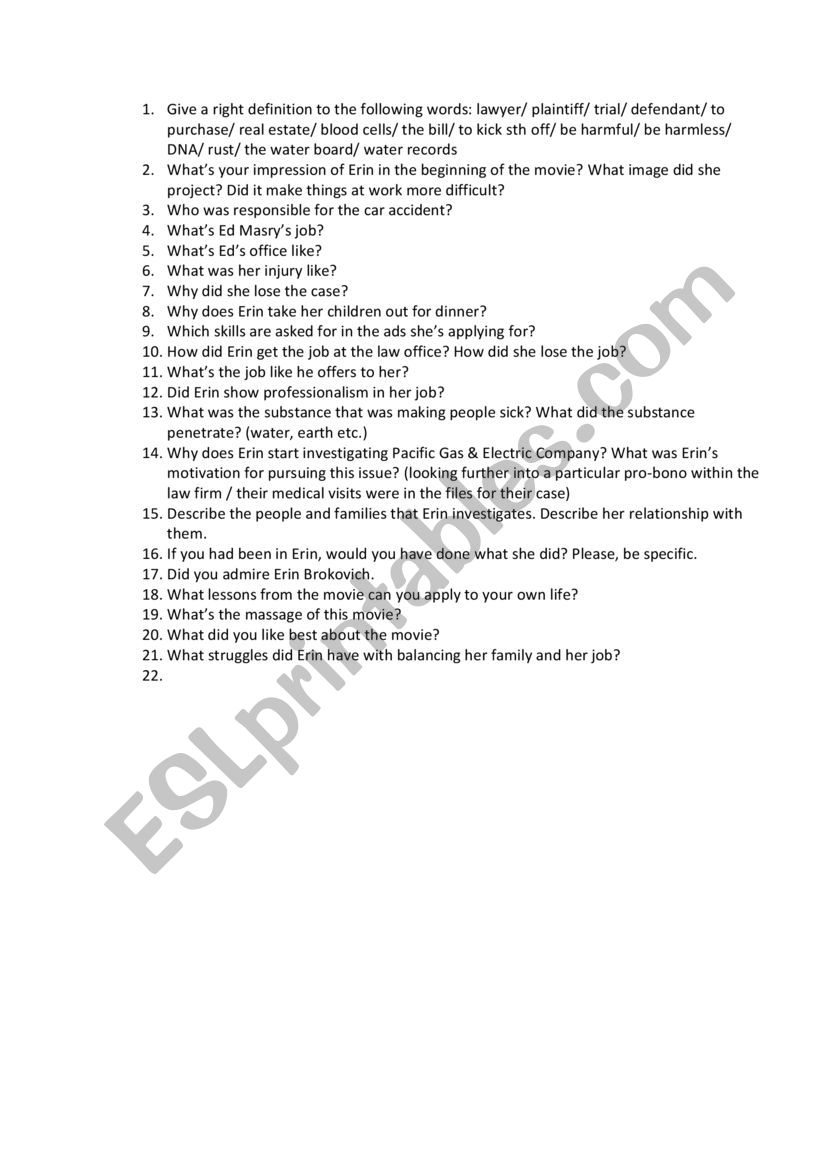 1. Give a right definition to the following words: lawyer/ plaintiff/ trial/ defendant/ to purchase/ real estate/ blood cells/ the bill/ to kick sth off/ be harmful/ be harmless/ DNA/ rust/ the water board/ water records
2. What's your impression of Erin in the beginning of the movie? What image did she project? Did it make things at work more difficult?
3. Who was responsible for the car accident?
4. What's Ed Masry's job?
5. What's Ed's office like?
6. What was her injury like?
7. Why did she lose the case?
8. Why does Erin take her children out for dinner?
9. Which skills are asked for in the ads she's applying for?
10. How did Erin get the job at the law office? How did she lose the job?
11. What's the job like he offers to her?
12. Did Erin show professionalism in her job?
13. What was the substance that was making people sick? What did the substance penetrate? (water, earth etc.)
14. Why does Erin start investigating Pacific Gas & Electric Company? What was Erin's motivation for pursuing this issue? (looking further into a particular pro-bono within the law firm / their medical visits were in the files for their case)
15. Describe the people and families that Erin investigates. Describe her relationship with them.
16. If you had been in Erin, would you have done what she did? Please, be specific.
17. Did you admire Erin Brokovich.
18. What lessons from the movie can you apply to your own life?
19. What's the massage of this movie?
20. What did you like best about the movie?
21. What struggles did Erin have with balancing her family and her job?
22.

ESLprintables.com